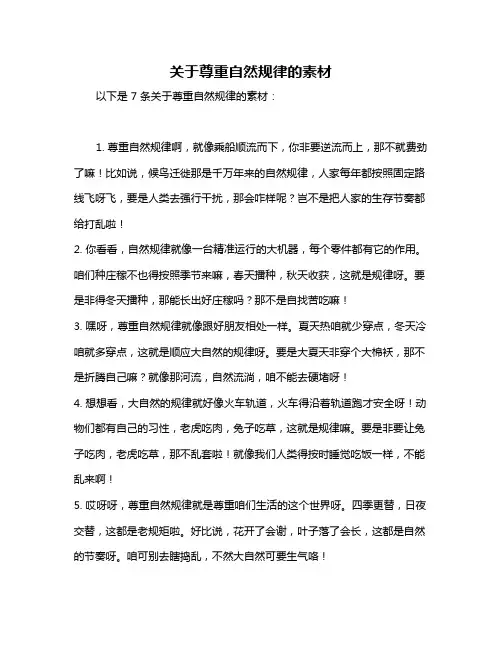 关于尊重自然规律的素材

以下是 7 条关于尊重自然规律的素材：

1. 尊重自然规律啊，就像乘船顺流而下，你非要逆流而上，那不就费劲了嘛！比如说，候鸟迁徙那是千万年来的自然规律，人家每年都按照固定路线飞呀飞，要是人类去强行干扰，那会咋样呢？岂不是把人家的生存节奏都给打乱啦！

2. 你看看，自然规律就像一台精准运行的大机器，每个零件都有它的作用。咱们种庄稼不也得按照季节来嘛，春天播种，秋天收获，这就是规律呀。要是非得冬天播种，那能长出好庄稼吗？那不是自找苦吃嘛！

3. 嘿呀，尊重自然规律就像跟好朋友相处一样。夏天热咱就少穿点，冬天冷咱就多穿点，这就是顺应大自然的规律呀。要是大夏天非穿个大棉袄，那不是折腾自己嘛？就像那河流，自然流淌，咱不能去硬堵呀！

4. 想想看，大自然的规律就好像火车轨道，火车得沿着轨道跑才安全呀！动物们都有自己的习性，老虎吃肉，兔子吃草，这就是规律嘛。要是非要让兔子吃肉，老虎吃草，那不乱套啦！就像我们人类得按时睡觉吃饭一样，不能乱来啊！

5. 哎呀呀，尊重自然规律就是尊重咱们生活的这个世界呀。四季更替，日夜交替，这都是老规矩啦。好比说，花开了会谢，叶子落了会长，这都是自然的节奏呀。咱可别去瞎捣乱，不然大自然可要生气咯！